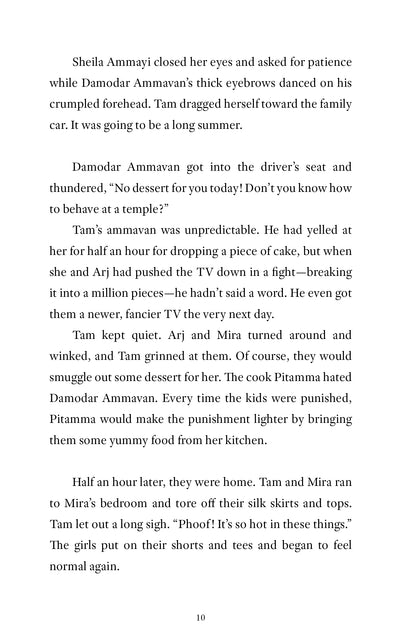 Sheila Ammayi closed her eyes and asked for patience while Damodar Ammavan's thick eyebrows danced on his crumpled forehead. Tam dragged herself toward the family car. It was going to be a long summer.

Damodar Ammavan got into the driver's seat and thundered, "No dessert for you today! Don't you know how to behave at a temple?"

Tam's ammavan was unpredictable. He had yelled at her for half an hour for dropping a piece of cake, but when she and Arj had pushed the TV down in a fight—breaking it into a million pieces—he hadn't said a word. He even got them a newer, fancier TV the very next day.

Tam kept quiet. Arj and Mira turned around and winked, and Tam grinned at them. Of course, they would smuggle out some dessert for her. The cook Pitamma hated Damodar Ammavan. Every time the kids were punished, Pitamma would make the punishment lighter by bringing them some yummy food from her kitchen.

Half an hour later, they were home. Tam and Mira ran to Mira's bedroom and tore off their silk skirts and tops. Tam let out a long sigh. "Phoof! It's so hot in these things." The girls put on their shorts and tees and began to feel normal again.

10